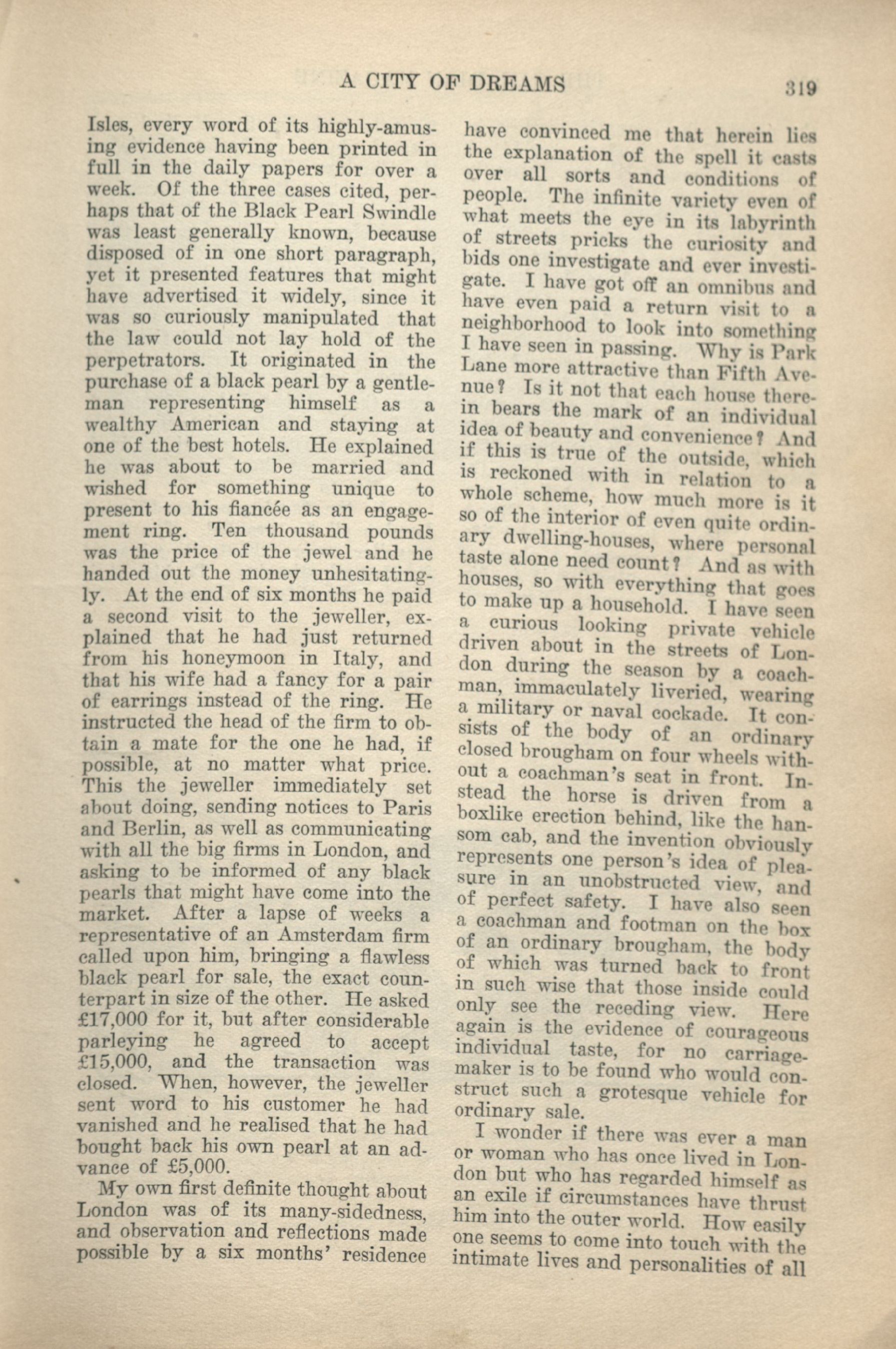 A CITY OF DREAMS 319

Isles, every word of its highly-amusing evidence having been printed in full in the daily papers for over a week. Of the three cases cited, perhaps that of the Black Pearl Swindle was least generally known, because disposed of in one short paragraph, yet it presented features that might have advertised it widely, since it was so curiously manipulated that the law could not lay hold of the perpetrators. It originated in the purchase of a black pearl by a gentleman representing himself as a wealthy American and staying at one of the best hotels. He explained he was about to be married and wished for something unique to present to his fiancée as an engagement ring. Ten thousand pounds was the price of the jewel and he handed out the money unhesitatingly. At the end of six months he paid a second visit to the jeweller, explained that he had just returned from his honeymoon in Italy, and that his wife had a fancy for a pair of earrings instead of the ring. He instructed the head of the firm to obtain a mate for the one he had, if possible, at no matter what price. This the jeweller immediately set about doing, sending notices to Paris and Berlin, as well as communicating with all the big firms in London, and asking to be informed of any black pearls that might have come into the market. After a lapse of weeks a representative of an Amsterdam firm called upon him, bringing a flawless black pearl for sale, the exact counterpart in size of the other. He asked £17,000 for it, but after considerable parleying he agreed to accept £15,000, and the transaction was closed. When, however, the jeweller sent word to his customer he had vanished and he realised that he had bought back his own pearl at an advance of £5,000.

My own first definite thought about London was of its many-sidedness, and observation and reflections made possible by a six months' residence have convinced me that herein lies the explanation of the spell it casts over all sorts and conditions of people. The infinite variety even of what meets the eye in its labyrinth of streets pricks the curiosity and bids one investigate and ever investigate. I have got off an omnibus and have even paid a return visit to a neighborhood to look into something I have seen in passing. Why is Park Lane more attractive than Fifth Avenue? Is it not that each house therein bears the mark of an individual idea of beauty and convenience? And if this is true of the outside, which is reckoned with in relation to a whole scheme, how much more is it so of the interior of even quite ordinary dwelling-houses, where personal taste alone need count? And as with houses, so with everything that goes to make up a household. I have seen a curious looking private vehicle driven about in the streets of London during the season by a coachman, immaculately liveried, wearing a military or naval cockade. It consists of the body of an ordinary closed brougham on four wheels without a coachman's seat in front. Instead the horse is driven from a boxlike erection behind, like the hansom cab, and the invention obviously represents one person's idea of pleasure in an unobstructed view, and of perfect safety. I have also seen a coachman and footman on the box of an ordinary brougham, the body of which was turned back to front in such wise that those inside could only see the receding view. Here again is the evidence of courageous individual taste, for no carriage-maker is to be found who would construct such a grotesque vehicle for ordinary sale.

I wonder if there was ever a man or woman who has once lived in London but who has regarded himself as an exile if circumstances have thrust him into the outer world. How easily one seems to come into touch with the intimate lives and personalities of all